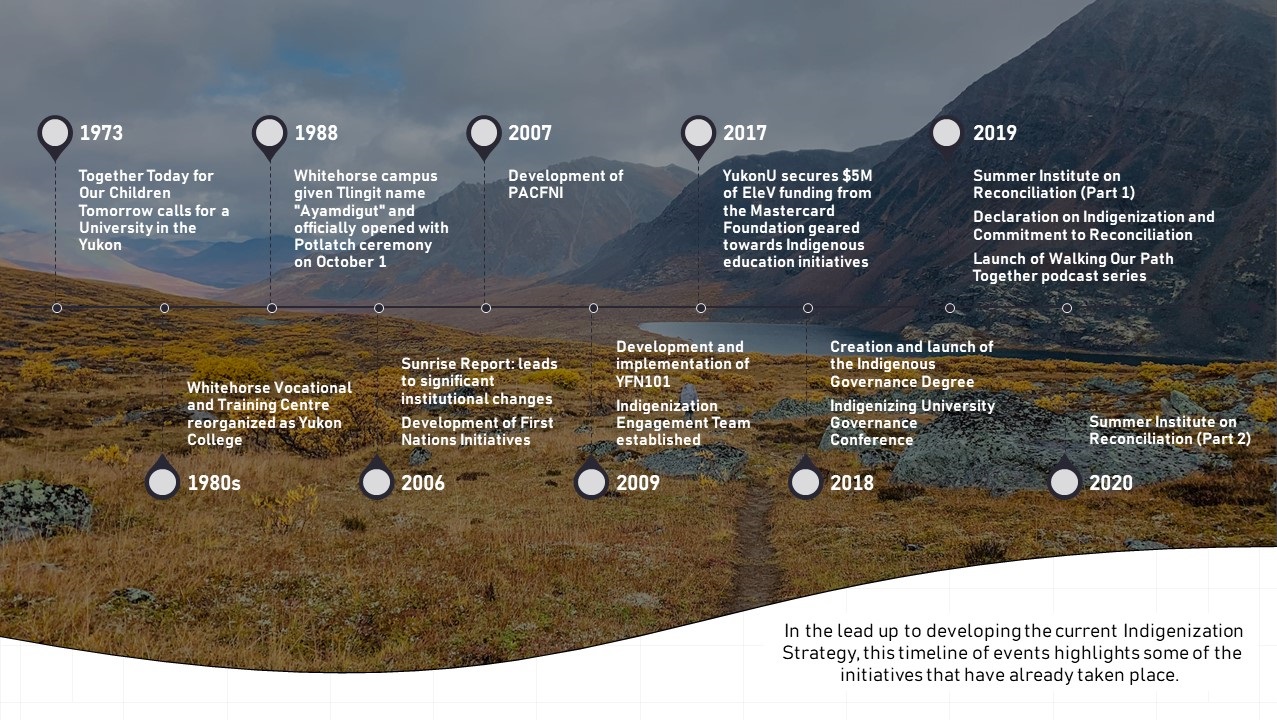 1973
Together Today for Our Children Tomorrow calls for a University in the Yukon

1988
Whitehorse campus given Tlingit name "Ayamdigut" and officially opened with Potlatch ceremony on October 1

2007
Development of PACFNI

2017
YukonU secures $5M of EleV funding from the Mastercard Foundation geared towards Indigenous education initiatives

2019
Summer Institute on Reconciliation (Part 1)
Declaration on Indigenization and Commitment to Reconciliation
Launch of Walking Our Path Together podcast series

Whitehorse Vocational and Training Centre reorganized as Yukon College
1980s

Sunrise Report: leads to significant institutional changes
Development of First Nations Initiatives
2006

Development and implementation of YFN101
Indigenization Engagement Team established
2009

Creation and launch of the Indigenous Governance Degree
Indigenizing University Governance Conference
2018

Summer Institute on Reconciliation (Part 2)
2020

In the lead up to developing the current Indigenization Strategy, this timeline of events highlights some of the initiatives that have already taken place.